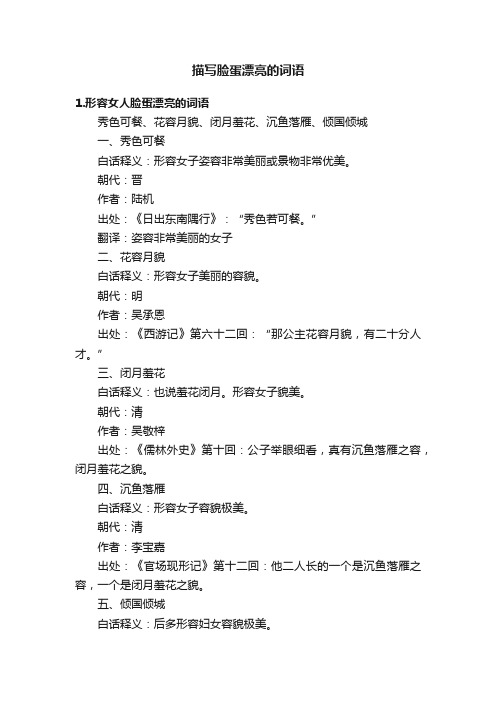 描写脸蛋漂亮的词语

1.形容女人脸蛋漂亮的词语

秀色可餐、花容月貌、闭月羞花、沉鱼落雁、倾国倾城

一、秀色可餐

白话释义：形容女子姿容非常美丽或景物非常优美。

朝代：晋

作者：陆机

出处：《日出东南隅行》：“秀色若可餐。”

翻译：姿容非常美丽的女子

二、花容月貌

白话释义：形容女子美丽的容貌。

朝代：明

作者：吴承恩

出处：《西游记》第六十二回：“那公主花容月貌，有二十分人才。”

三、闭月羞花

白话释义：也说羞花闭月。形容女子貌美。

朝代：清

作者：吴敬梓

出处：《儒林外史》第十回：公子举眼细看，真有沉鱼落雁之容，闭月羞花之貌。

四、沉鱼落雁

白话释义：形容女子容貌极美。

朝代：清

作者：李宝嘉

出处：《官场现形记》第十二回：他二人长的一个是沉鱼落雁之容，一个是闭月羞花之貌。

五、倾国倾城

白话释义：后多形容妇女容貌极美。